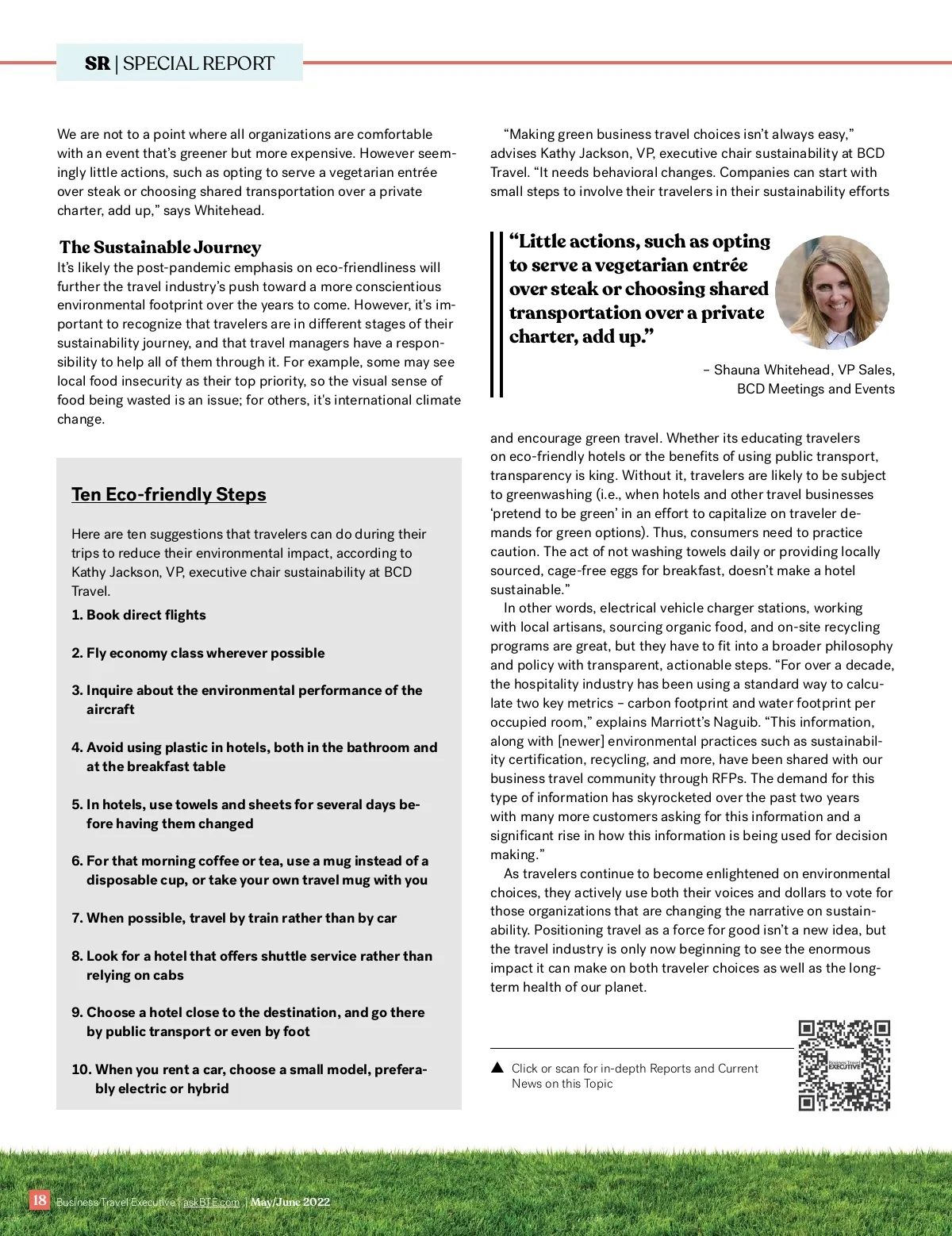 SR | SPECIAL REPORT

We are not to a point where all organizations are comfortable with an event that's greener but more expensive. However seemingly little actions, such as opting to serve a vegetarian entrée over steak or choosing shared transportation over a private charter, add up," says Whitehead.

The Sustainable Journey

It's likely the post-pandemic emphasis on eco-friendliness will further the travel industry's push toward a more conscientious environmental footprint over the years to come. However, it's important to recognize that travelers are in different stages of their sustainability journey, and that travel managers have a responsibility to help all of them through it. For example, some may see local food insecurity as their top priority, so the visual sense of food being wasted is an issue; for others, it's international climate change.

Ten Eco-friendly Steps

Here are ten suggestions that travelers can do during their trips to reduce their environmental impact, according to Kathy Jackson, VP, executive chair sustainability at BCD Travel.

1. Book direct flights

2. Fly economy class wherever possible

3. Inquire about the environmental performance of the aircraft

4. Avoid using plastic in hotels, both in the bathroom and at the breakfast table

5. In hotels, use towels and sheets for several days before having them changed

6. For that morning coffee or tea, use a mug instead of a disposable cup, or take your own travel mug with you

7. When possible, travel by train rather than by car

8. Look for a hotel that offers shuttle service rather than relying on cabs

9. Choose a hotel close to the destination, and go there by public transport or even by foot

10. When you rent a car, choose a small model, preferably electric or hybrid

"Making green business travel choices isn't always easy," advises Kathy Jackson, VP, executive chair sustainability at BCD Travel. "It needs behavioral changes. Companies can start with small steps to involve their travelers in their sustainability efforts

"Little actions, such as opting to serve a vegetarian entrée over steak or choosing shared transportation over a private charter, add up."

– Shauna Whitehead, VP Sales, BCD Meetings and Events

and encourage green travel. Whether its educating travelers on eco-friendly hotels or the benefits of using public transport, transparency is king. Without it, travelers are likely to be subject to greenwashing (i.e., when hotels and other travel businesses 'pretend to be green' in an effort to capitalize on traveler demands for green options). Thus, consumers need to practice caution. The act of not washing towels daily or providing locally sourced, cage-free eggs for breakfast, doesn't make a hotel sustainable."

In other words, electrical vehicle charger stations, working with local artisans, sourcing organic food, and on-site recycling programs are great, but they have to fit into a broader philosophy and policy with transparent, actionable steps. "For over a decade, the hospitality industry has been using a standard way to calculate two key metrics – carbon footprint and water footprint per occupied room," explains Marriott's Naguib. "This information, along with [newer] environmental practices such as sustainability certification, recycling, and more, have been shared with our business travel community through RFPs. The demand for this type of information has skyrocketed over the past two years with many more customers asking for this information and a significant rise in how this information is being used for decision making."

As travelers continue to become enlightened on environmental choices, they actively use both their voices and dollars to vote for those organizations that are changing the narrative on sustainability. Positioning travel as a force for good isn't a new idea, but the travel industry is only now beginning to see the enormous impact it can make on both traveler choices as well as the long-term health of our planet.

▲ Click or scan for in-depth Reports and Current News on this Topic

Business Travel EXECUTIVE

18 Business Travel Executive | askBTE.com | May/June 2022